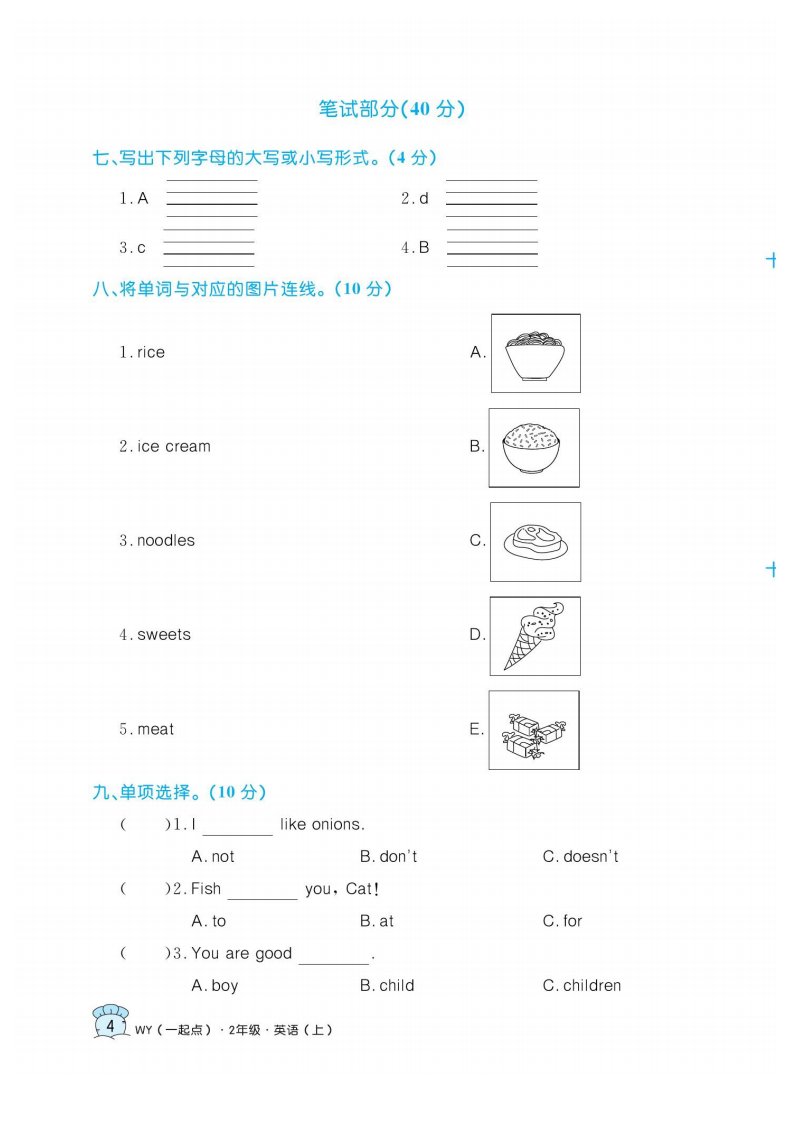 笔试部分(40 分)

七、写出下列字母的大写或小写形式。(4 分)

1. A

2. d

3. c

4. B

八、将单词与对应的图片连线。(10 分)

1. rice

2. ice cream

3. noodles

4. sweets

5. meat

A.

B.

C.

D.

E.

九、单项选择。(10 分)

( )1. I ________ like onions.

A. not B. don't C. doesn't

( )2. Fish ________ you, Cat!

A. to B. at C. for

( )3. You are good ________.

A. boy B. child C. children

4 WY(一起点)· 2年级 · 英语(上)